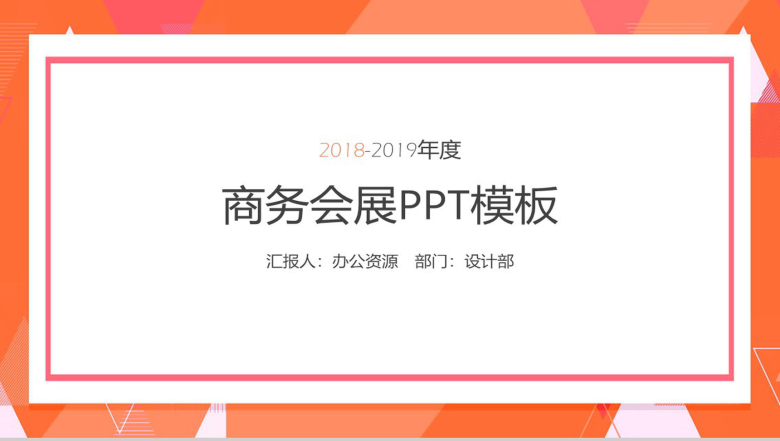 2018-2019年度

商务会展PPT模板

汇报人：办公资源　部门：设计部